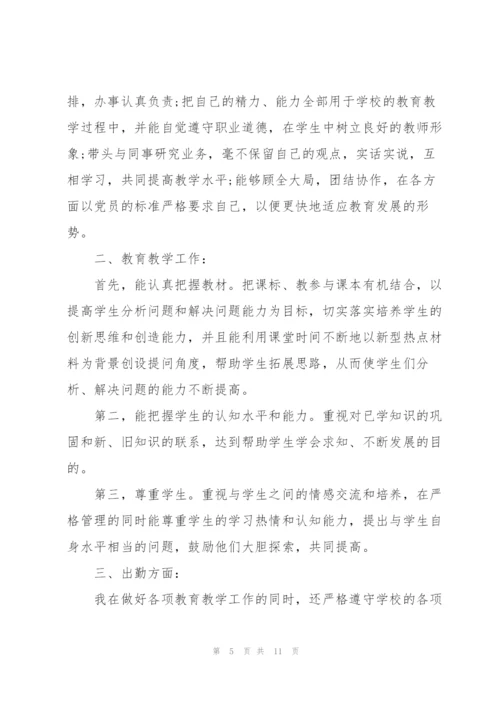 排，办事认真负责;把自己的精力、能力全部用于学校的教育教学过程中，并能自觉遵守职业道德，在学生中树立良好的教师形象;带头与同事研究业务，毫不保留自己的观点，实话实说，互相学习，共同提高教学水平;能够顾全大局，团结协作，在各方面以党员的标准严格要求自己，以便更快地适应教育发展的形势。

二、教育教学工作:

首先，能认真把握教材。把课标、教参与课本有机结合，以提高学生分析问题和解决问题能力为目标，切实落实培养学生的创新思维和创造能力，并且能利用课堂时间不断地以新型热点材料为背景创设提问角度，帮助学生拓展思路，从而使学生们分析、解决问题的能力不断提高。

第二，能把握学生的认知水平和能力。重视对已学知识的巩固和新、旧知识的联系，达到帮助学生学会求知、不断发展的目的。

第三，尊重学生。重视与学生之间的情感交流和培养，在严格管理的同时能尊重学生的学习热情和认知能力，提出与学生自身水平相当的问题，鼓励他们大胆探索，共同提高。

三、出勤方面:

我在做好各项教育教学工作的同时，还严格遵守学校的各项

第 5 页 共 11 页